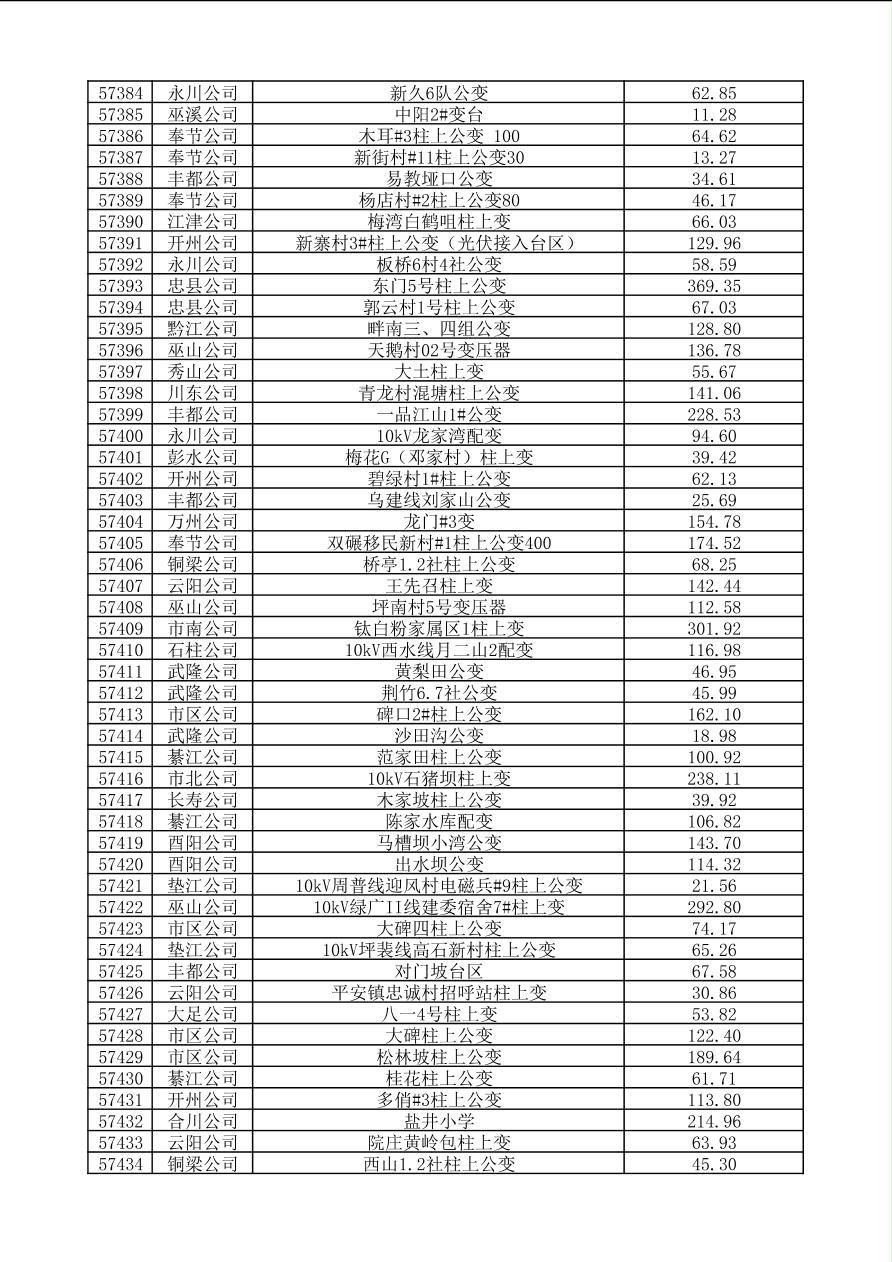 | 57384 | 永川公司 | 新久6队公变 | 62.85 |
|---|---|---|---|
| 57385 | 巫溪公司 | 中阳2#变台 | 11.28 |
| 57386 | 奉节公司 | 木耳#3柱上公变 100 | 64.62 |
| 57387 | 奉节公司 | 新街村#11柱上公变30 | 13.27 |
| 57388 | 丰都公司 | 易教垭口公变 | 34.61 |
| 57389 | 奉节公司 | 杨店村#2柱上公变80 | 46.17 |
| 57390 | 江津公司 | 梅湾白鹤咀柱上变 | 66.03 |
| 57391 | 开州公司 | 新寨村3#柱上公变（光伏接入台区） | 129.96 |
| 57392 | 永川公司 | 板桥6村4社公变 | 58.59 |
| 57393 | 忠县公司 | 东门5号柱上公变 | 369.35 |
| 57394 | 忠县公司 | 郭云村1号柱上公变 | 67.03 |
| 57395 | 黔江公司 | 畔南三、四组公变 | 128.80 |
| 57396 | 巫山公司 | 天鹅村02号变压器 | 136.78 |
| 57397 | 秀山公司 | 大土柱上变 | 55.67 |
| 57398 | 川东公司 | 青龙村混塘柱上公变 | 141.06 |
| 57399 | 丰都公司 | 一品江山1#公变 | 228.53 |
| 57400 | 永川公司 | 10kV龙家湾配变 | 94.60 |
| 57401 | 彭水公司 | 梅花G（邓家村）柱上变 | 39.42 |
| 57402 | 开州公司 | 碧绿村1#柱上公变 | 62.13 |
| 57403 | 丰都公司 | 乌建线刘家山公变 | 25.69 |
| 57404 | 万州公司 | 龙门#3变 | 154.78 |
| 57405 | 奉节公司 | 双碾移民新村#1柱上公变400 | 174.52 |
| 57406 | 铜梁公司 | 桥亭1.2社柱上公变 | 68.25 |
| 57407 | 云阳公司 | 王先召柱上变 | 142.44 |
| 57408 | 巫山公司 | 坪南村5号变压器 | 112.58 |
| 57409 | 市南公司 | 钛白粉家属区1柱上变 | 301.92 |
| 57410 | 石柱公司 | 10kV西水线月二山2配变 | 116.98 |
| 57411 | 武隆公司 | 黄梨田公变 | 46.95 |
| 57412 | 武隆公司 | 荆竹6.7社公变 | 45.99 |
| 57413 | 市区公司 | 碑口2#柱上公变 | 162.10 |
| 57414 | 武隆公司 | 沙田沟公变 | 18.98 |
| 57415 | 綦江公司 | 范家田柱上公变 | 100.92 |
| 57416 | 市北公司 | 10kV石猪坝柱上变 | 238.11 |
| 57417 | 长寿公司 | 木家坡柱上公变 | 39.92 |
| 57418 | 綦江公司 | 陈家水库配变 | 106.82 |
| 57419 | 酉阳公司 | 马槽坝小湾公变 | 143.70 |
| 57420 | 酉阳公司 | 出水坝公变 | 114.32 |
| 57421 | 垫江公司 | 10kV周普线迎风村电磁兵#9柱上公变 | 21.56 |
| 57422 | 巫山公司 | 10kV绿广II线建委宿舍7#柱上变 | 292.80 |
| 57423 | 市区公司 | 大碑四柱上公变 | 74.17 |
| 57424 | 垫江公司 | 10kV坪裴线高石新村柱上公变 | 65.26 |
| 57425 | 丰都公司 | 对门坡台区 | 67.58 |
| 57426 | 云阳公司 | 平安镇忠诚村招呼站柱上变 | 30.86 |
| 57427 | 大足公司 | 八一4号柱上变 | 53.82 |
| 57428 | 市区公司 | 大碑柱上公变 | 122.40 |
| 57429 | 市区公司 | 松林坡柱上公变 | 189.64 |
| 57430 | 綦江公司 | 桂花柱上公变 | 61.71 |
| 57431 | 开州公司 | 多俏#3柱上公变 | 113.80 |
| 57432 | 合川公司 | 盐井小学 | 214.96 |
| 57433 | 云阳公司 | 院庄黄岭包柱上变 | 63.93 |
| 57434 | 铜梁公司 | 西山1.2社柱上公变 | 45.30 |